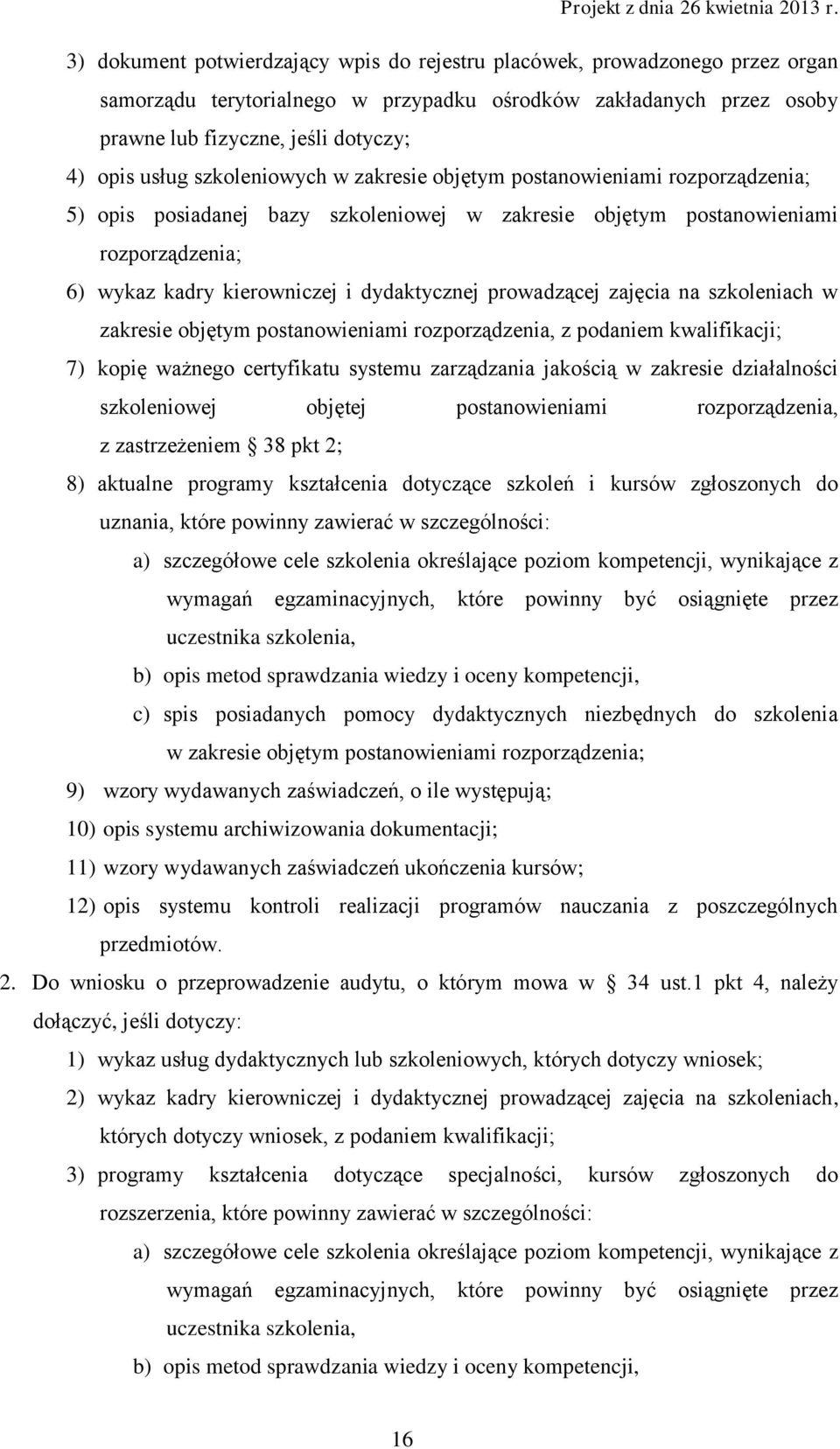 Projekt z dnia 26 kwietnia 2013 r.

3) dokument potwierdzający wpis do rejestru placówek, prowadzonego przez organ samorządu terytorialnego w przypadku ośrodków zakładanych przez osoby prawne lub fizyczne, jeśli dotyczy;

4) opis usług szkoleniowych w zakresie objętym postanowieniami rozporządzenia;

5) opis posiadanej bazy szkoleniowej w zakresie objętym postanowieniami rozporządzenia;

6) wykaz kadry kierowniczej i dydaktycznej prowadzącej zajęcia na szkoleniach w zakresie objętym postanowieniami rozporządzenia, z podaniem kwalifikacji;

7) kopię ważnego certyfikatu systemu zarządzania jakością w zakresie działalności szkoleniowej objętej postanowieniami rozporządzenia, z zastrzeżeniem § 38 pkt 2;

8) aktualne programy kształcenia dotyczące szkoleń i kursów zgłoszonych do uznania, które powinny zawierać w szczególności:

a) szczegółowe cele szkolenia określające poziom kompetencji, wynikające z wymagań egzaminacyjnych, które powinny być osiągnięte przez uczestnika szkolenia,

b) opis metod sprawdzania wiedzy i oceny kompetencji,

c) spis posiadanych pomocy dydaktycznych niezbędnych do szkolenia w zakresie objętym postanowieniami rozporządzenia;

9) wzory wydawanych zaświadczeń, o ile występują;

10) opis systemu archiwizowania dokumentacji;

11) wzory wydawanych zaświadczeń ukończenia kursów;

12) opis systemu kontroli realizacji programów nauczania z poszczególnych przedmiotów.

2. Do wniosku o przeprowadzenie audytu, o którym mowa w § 34 ust.1 pkt 4, należy dołączyć, jeśli dotyczy:

1) wykaz usług dydaktycznych lub szkoleniowych, których dotyczy wniosek;

2) wykaz kadry kierowniczej i dydaktycznej prowadzącej zajęcia na szkoleniach, których dotyczy wniosek, z podaniem kwalifikacji;

3) programy kształcenia dotyczące specjalności, kursów zgłoszonych do rozszerzenia, które powinny zawierać w szczególności:

a) szczegółowe cele szkolenia określające poziom kompetencji, wynikające z wymagań egzaminacyjnych, które powinny być osiągnięte przez uczestnika szkolenia,

b) opis metod sprawdzania wiedzy i oceny kompetencji,

16